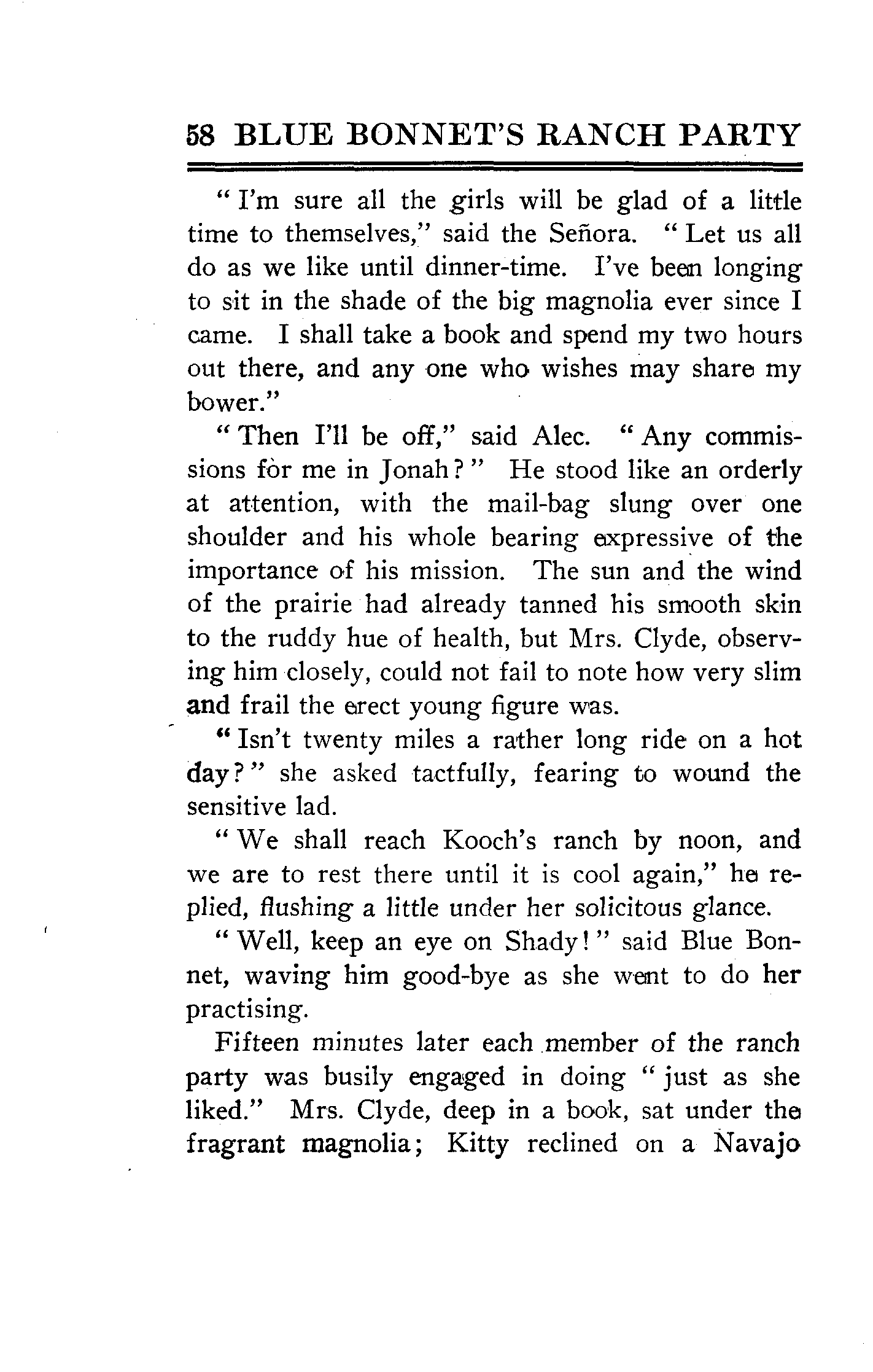 58 BLUE BONNET'S RANCH PARTY

"I'm sure all the girls will be glad of a little time to themselves," said the Señora. "Let us all do as we like until dinner-time. I've been longing to sit in the shade of the big magnolia ever since I came. I shall take a book and spend my two hours out there, and any one who wishes may share my bower."

"Then I'll be off," said Alec. "Any commissions for me in Jonah?" He stood like an orderly at attention, with the mail-bag slung over one shoulder and his whole bearing expressive of the importance of his mission. The sun and the wind of the prairie had already tanned his smooth skin to the ruddy hue of health, but Mrs. Clyde, observing him closely, could not fail to note how very slim and frail the erect young figure was.

"Isn't twenty miles a rather long ride on a hot day?" she asked tactfully, fearing to wound the sensitive lad.

"We shall reach Kooch's ranch by noon, and we are to rest there until it is cool again," he replied, flushing a little under her solicitous glance.

"Well, keep an eye on Shady!" said Blue Bonnet, waving him good-bye as she went to do her practising.

Fifteen minutes later each member of the ranch party was busily engaged in doing "just as she liked." Mrs. Clyde, deep in a book, sat under the fragrant magnolia; Kitty reclined on a Navajo